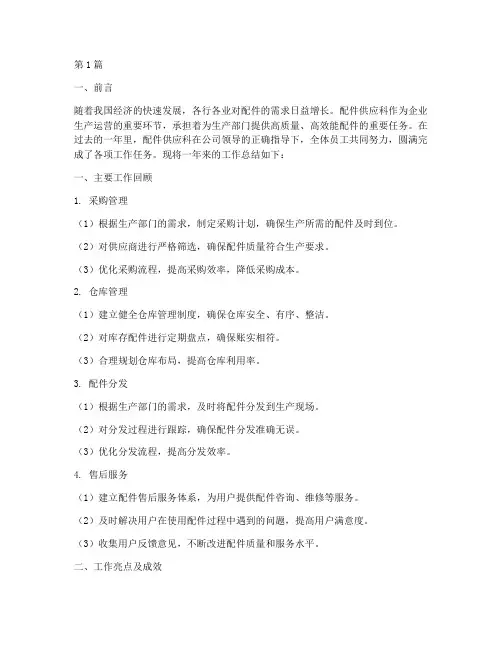 第1篇

一、前言

随着我国经济的快速发展，各行各业对配件的需求日益增长。配件供应科作为企业生产运营的重要环节，承担着为生产部门提供高质量、高效能配件的重要任务。在过去的一年里，配件供应科在公司领导的正确指导下，全体员工共同努力，圆满完成了各项工作任务。现将一年来的工作总结如下：

一、主要工作回顾

1. 采购管理

（1）根据生产部门的需求，制定采购计划，确保生产所需的配件及时到位。

（2）对供应商进行严格筛选，确保配件质量符合生产要求。

（3）优化采购流程，提高采购效率，降低采购成本。

2. 仓库管理

（1）建立健全仓库管理制度，确保仓库安全、有序、整洁。

（2）对库存配件进行定期盘点，确保账实相符。

（3）合理规划仓库布局，提高仓库利用率。

3. 配件分发

（1）根据生产部门的需求，及时将配件分发到生产现场。

（2）对分发过程进行跟踪，确保配件分发准确无误。

（3）优化分发流程，提高分发效率。

4. 售后服务

（1）建立配件售后服务体系，为用户提供配件咨询、维修等服务。

（2）及时解决用户在使用配件过程中遇到的问题，提高用户满意度。

（3）收集用户反馈意见，不断改进配件质量和服务水平。

二、工作亮点及成效